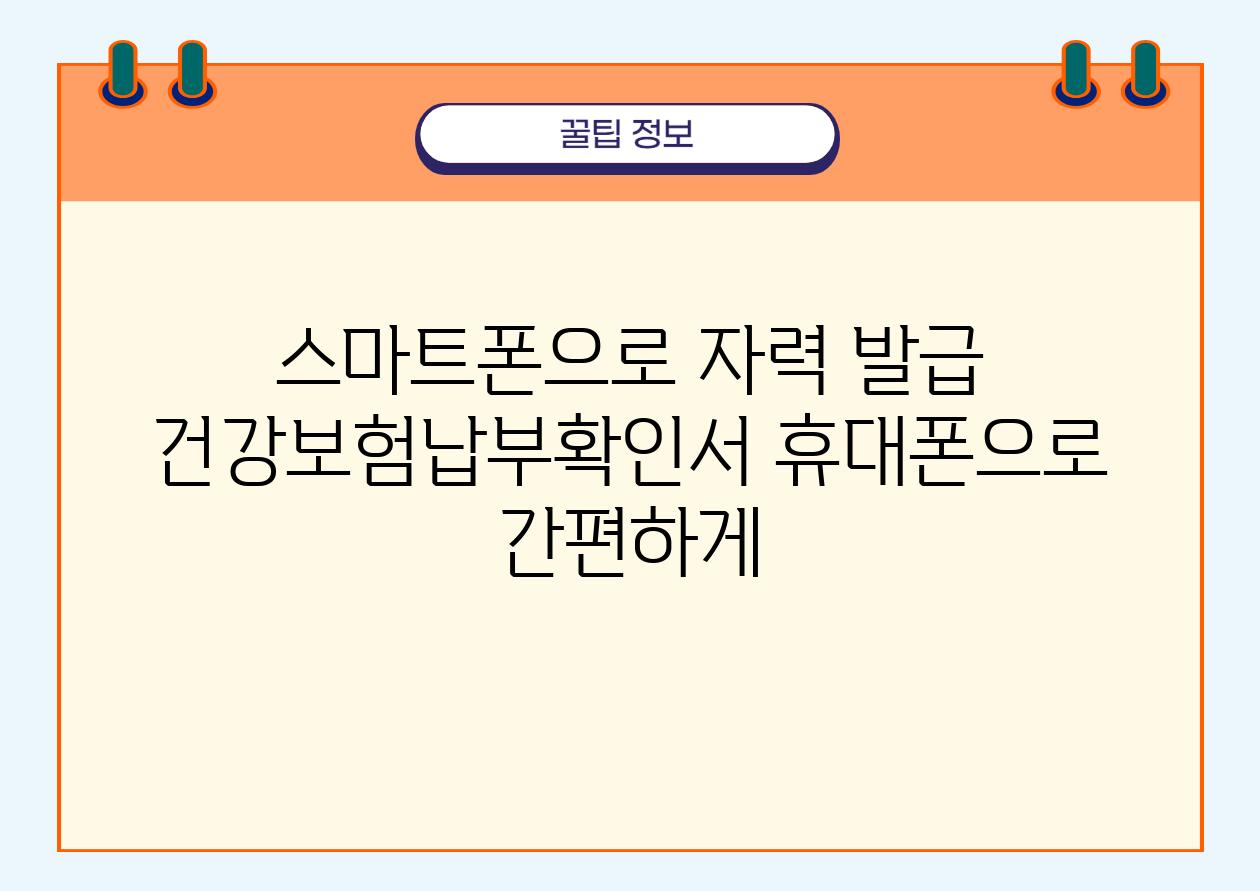 꿀팁 정보

스마트폰으로 자력 발급 건강보험납부확인서 휴대폰으로 간편하게